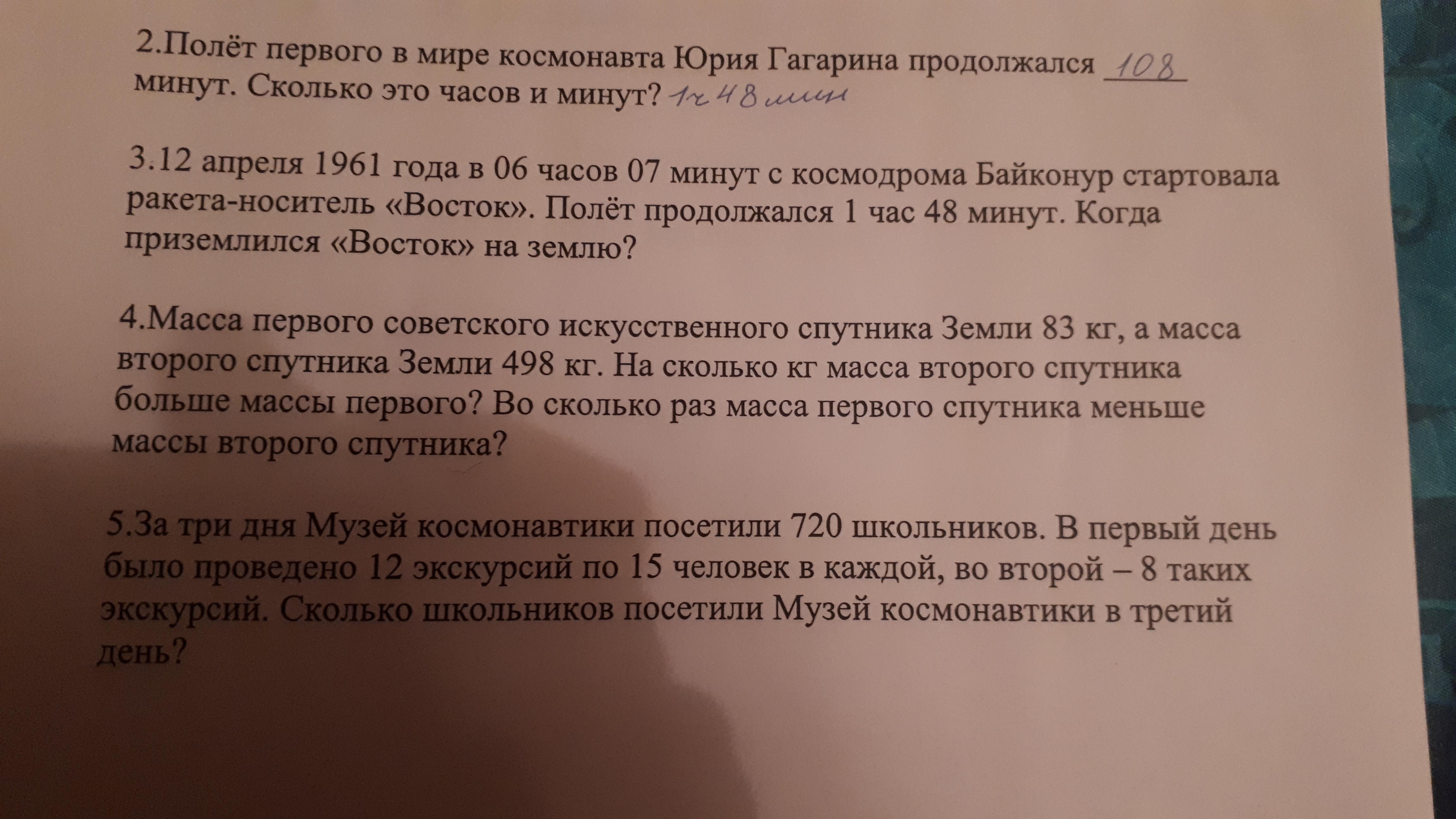 2.Полёт первого в мире космонавта Юрия Гагарина продолжался 108 минут. Сколько это часов и минут? 1ч 48 мин

3.12 апреля 1961 года в 06 часов 07 минут с космодрома Байконур стартовала ракета-носитель «Восток». Полёт продолжался 1 час 48 минут. Когда приземлился «Восток» на землю?

4.Масса первого советского искусственного спутника Земли 83 кг, а масса второго спутника Земли 498 кг. На сколько кг масса второго спутника больше массы первого? Во сколько раз масса первого спутника меньше массы второго спутника?

5.За три дня Музей космонавтики посетили 720 школьников. В первый день было проведено 12 экскурсий по 15 человек в каждой, во второй – 8 таких экскурсий. Сколько школьников посетили Музей космонавтики в третий день?